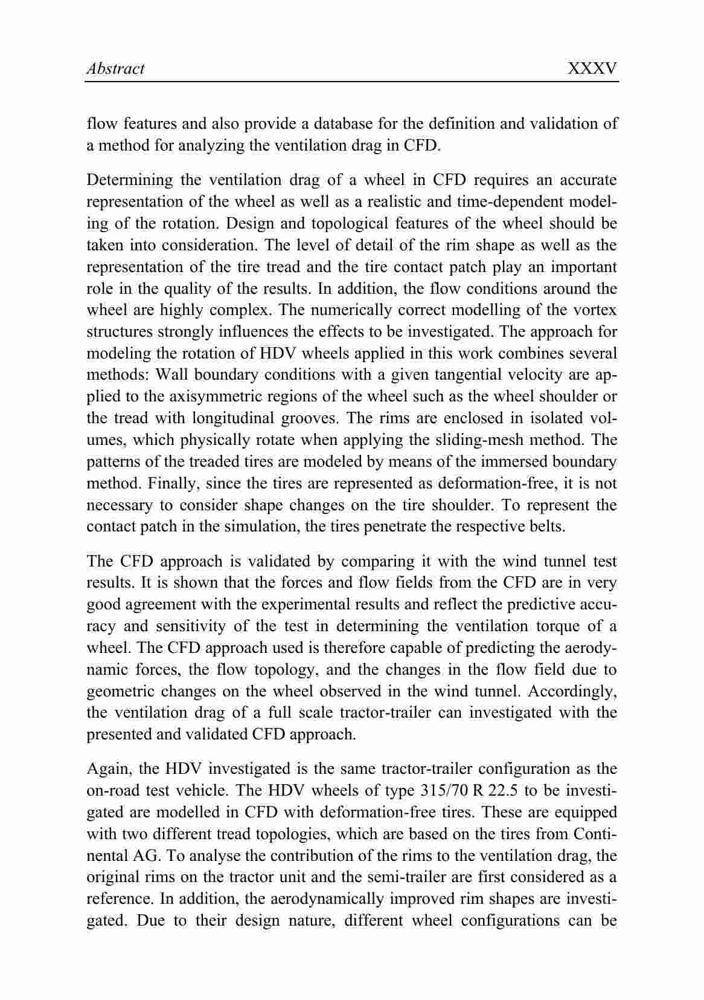 Abstract XXXV

flow features and also provide a database for the definition and validation of a method for analyzing the ventilation drag in CFD.

Determining the ventilation drag of a wheel in CFD requires an accurate representation of the wheel as well as a realistic and time-dependent modeling of the rotation. Design and topological features of the wheel should be taken into consideration. The level of detail of the rim shape as well as the representation of the tire tread and the tire contact patch play an important role in the quality of the results. In addition, the flow conditions around the wheel are highly complex. The numerically correct modelling of the vortex structures strongly influences the effects to be investigated. The approach for modeling the rotation of HDV wheels applied in this work combines several methods: Wall boundary conditions with a given tangential velocity are applied to the axisymmetric regions of the wheel such as the wheel shoulder or the tread with longitudinal grooves. The rims are enclosed in isolated volumes, which physically rotate when applying the sliding-mesh method. The patterns of the treaded tires are modeled by means of the immersed boundary method. Finally, since the tires are represented as deformation-free, it is not necessary to consider shape changes on the tire shoulder. To represent the contact patch in the simulation, the tires penetrate the respective belts.

The CFD approach is validated by comparing it with the wind tunnel test results. It is shown that the forces and flow fields from the CFD are in very good agreement with the experimental results and reflect the predictive accuracy and sensitivity of the test in determining the ventilation torque of a wheel. The CFD approach used is therefore capable of predicting the aerodynamic forces, the flow topology, and the changes in the flow field due to geometric changes on the wheel observed in the wind tunnel. Accordingly, the ventilation drag of a full scale tractor-trailer can investigated with the presented and validated CFD approach.

Again, the HDV investigated is the same tractor-trailer configuration as the on-road test vehicle. The HDV wheels of type 315/70 R 22.5 to be investigated are modelled in CFD with deformation-free tires. These are equipped with two different tread topologies, which are based on the tires from Continental AG. To analyse the contribution of the rims to the ventilation drag, the original rims on the tractor unit and the semi-trailer are first considered as a reference. In addition, the aerodynamically improved rim shapes are investigated. Due to their design nature, different wheel configurations can be